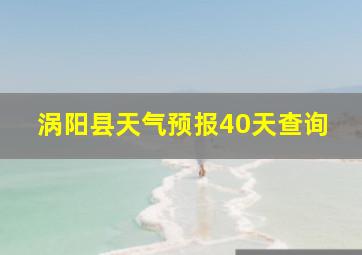 涡阳县天气预报40天查询